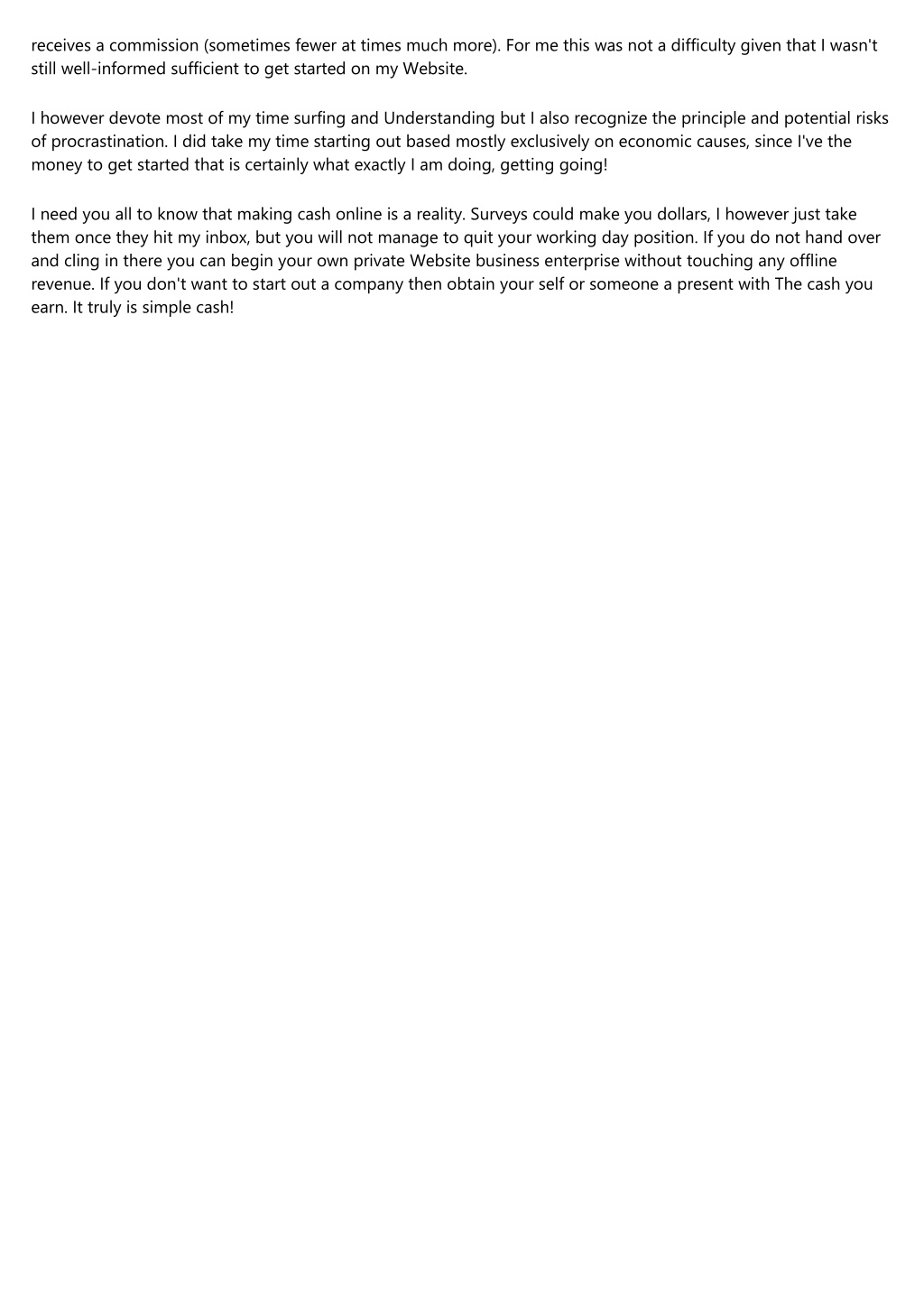 receives a commission (sometimes fewer at times much more). For me this was not a difficulty given that I wasn't still well-informed sufficient to get started on my Website.

I however devote most of my time surfing and Understanding but I also recognize the principle and potential risks of procrastination. I did take my time starting out based mostly exclusively on economic causes, since I've the money to get started that is certainly what exactly I am doing, getting going!

I need you all to know that making cash online is a reality. Surveys could make you dollars, I however just take them once they hit my inbox, but you will not manage to quit your working day position. If you do not hand over and cling in there you can begin your own private Website business enterprise without touching any offline revenue. If you don't want to start out a company then obtain your self or someone a present with The cash you earn. It truly is simple cash!